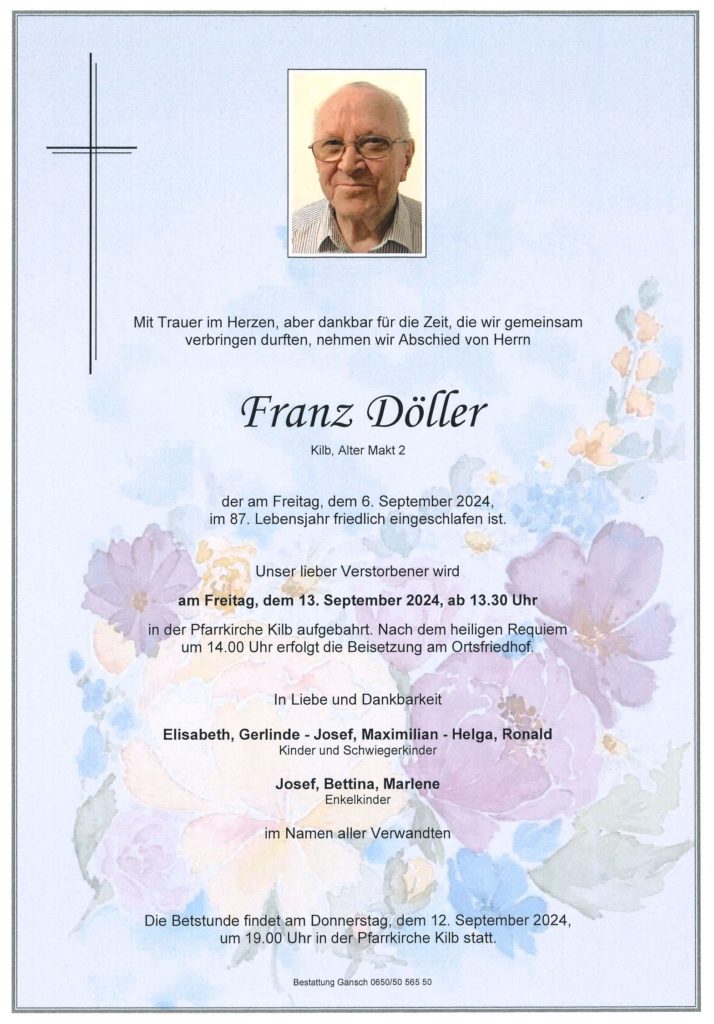 Mit Trauer im Herzen, aber dankbar für die Zeit, die wir gemeinsam verbringen durften, nehmen wir Abschied von Herrn

Franz Döller

Kilb, Alter Makt 2

der am Freitag, dem 6. September 2024, im 87. Lebensjahr friedlich eingeschlafen ist.

Unser lieber Verstorbener wird

am Freitag, dem 13. September 2024, ab 13.30 Uhr

in der Pfarrkirche Kilb aufgebahrt. Nach dem heiligen Requiem um 14.00 Uhr erfolgt die Beisetzung am Ortsfriedhof.

In Liebe und Dankbarkeit

Elisabeth, Gerlinde - Josef, Maximilian - Helga, Ronald
Kinder und Schwiegerkinder

Josef, Bettina, Marlene
Enkelkinder

im Namen aller Verwandten

Die Betstunde findet am Donnerstag, dem 12. September 2024, um 19.00 Uhr in der Pfarrkirche Kilb statt.

Bestattung Gansch 0650/50 565 50